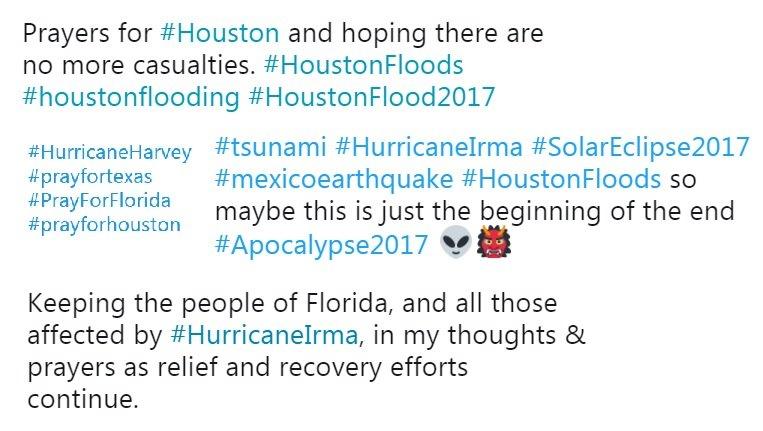 Prayers for #Houston and hoping there are no more casualties. #HoustonFloods #houstonflooding #HoustonFlood2017

#HurricaneHarvey
#prayfortexas
#PrayForFlorida
#prayforhouston

#tsunami #HurricaneIrma #SolarEclipse2017 #mexicoearthquake #HoustonFloods so maybe this is just the beginning of the end #Apocalypse2017 👽👹

Keeping the people of Florida, and all those affected by #HurricaneIrma, in my thoughts & prayers as relief and recovery efforts continue.